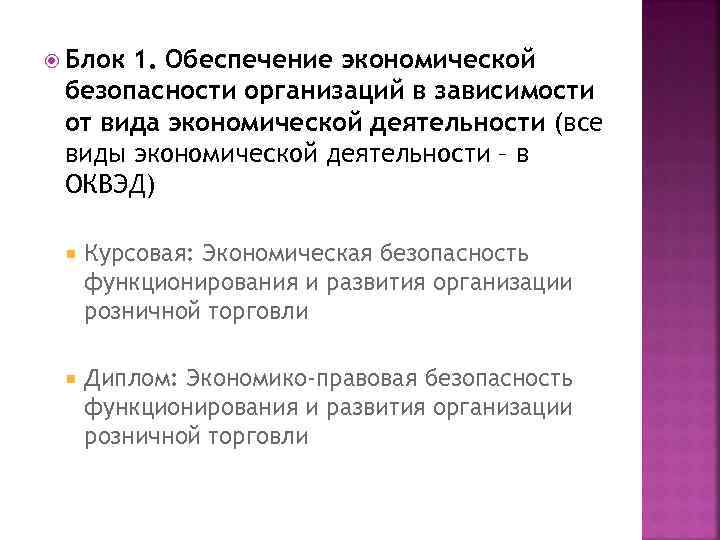 Блок 1. Обеспечение экономической безопасности организаций в зависимости от вида экономической деятельности (все виды экономической деятельности – в ОКВЭД)

Курсовая: Экономическая безопасность функционирования и развития организации розничной торговли

Диплом: Экономико-правовая безопасность функционирования и развития организации розничной торговли